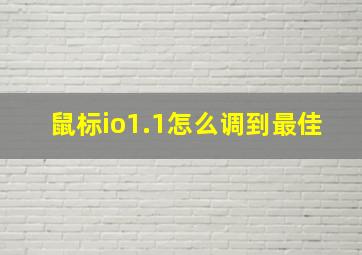 鼠标io1.1怎么调到最佳